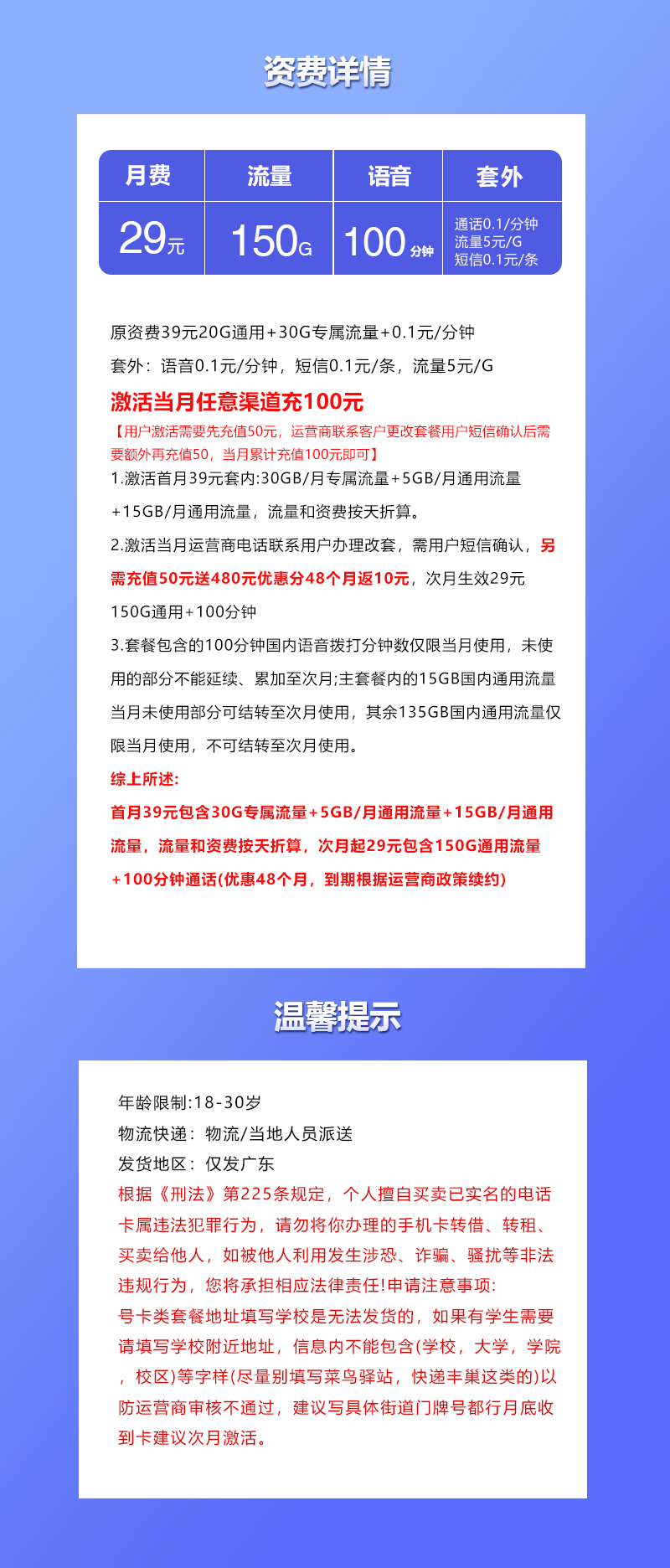 资费详情

| 月费 | 流量 | 语音 | 套外 |
|---|---|---|---|
| 29元 | 150G | 100分钟 | 通话0.1/分钟 流量5元/G 短信0.1元/条 |

原资费39元20G通用+30G专属流量+0.1元/分钟

套外：语音0.1元/分钟，短信0.1元/条，流量5元/G

激活当月任意渠道充100元

【用户激活需要先充值50元，运营商联系客户更改套餐用户短信确认后需要额外再充值50，当月累计充值100元即可】

1.激活首月39元套内:30GB/月专属流量+5GB/月通用流量+15GB/月通用流量，流量和资费按天折算。

2.激活当月运营商电话联系用户办理改套，需用户短信确认，另需充值50元送480元优惠分48个月返10元，次月生效29元150G通用+100分钟

3.套餐包含的100分钟国内语音拨打分钟数仅限当月使用，未使用的部分不能延续、累加至次月;主套餐内的15GB国内通用流量当月未使用部分可结转至次月使用，其余135GB国内通用流量仅限当月使用，不可结转至次月使用。

综上所述:

首月39元包含30G专属流量+5GB/月通用流量+15GB/月通用流量，流量和资费按天折算，次月起29元包含150G通用流量+100分钟通话(优惠48个月，到期根据运营商政策续约)

温馨提示

年龄限制:18-30岁

物流快递：物流/当地人员派送

发货地区：仅发广东

根据《刑法》第225条规定，个人擅自买卖已实名的电话卡属违法犯罪行为，请勿将你办理的手机卡转借、转租、买卖给他人，如被他人利用发生涉恐、诈骗、骚扰等非法违规行为，您将承担相应法律责任!申请注意事项:

号卡类套餐地址填写学校是无法发货的，如果有学生需要请填写学校附近地址，信息内不能包含(学校，大学，学院，校区)等字样(尽量别填写菜鸟驿站，快递丰巢这类的)以防运营商审核不通过，建议写具体街道门牌号都行月底收到卡建议次月激活。